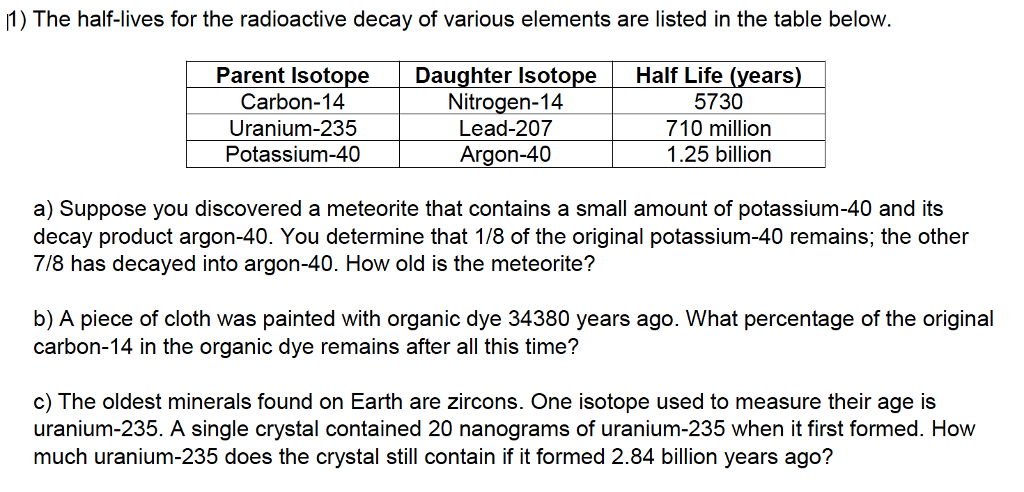 1) The half-lives for the radioactive decay of various elements are listed in the table below.

| Parent Isotope | Daughter Isotope | Half Life (years) |
|---|---|---|
| Carbon-14 | Nitrogen-14 | 5730 |
| Uranium-235 | Lead-207 | 710 million |
| Potassium-40 | Argon-40 | 1.25 billion |

a) Suppose you discovered a meteorite that contains a small amount of potassium-40 and its decay product argon-40. You determine that 1/8 of the original potassium-40 remains; the other 7/8 has decayed into argon-40. How old is the meteorite?

b) A piece of cloth was painted with organic dye 34380 years ago. What percentage of the original carbon-14 in the organic dye remains after all this time?

c) The oldest minerals found on Earth are zircons. One isotope used to measure their age is uranium-235. A single crystal contained 20 nanograms of uranium-235 when it first formed. How much uranium-235 does the crystal still contain if it formed 2.84 billion years ago?